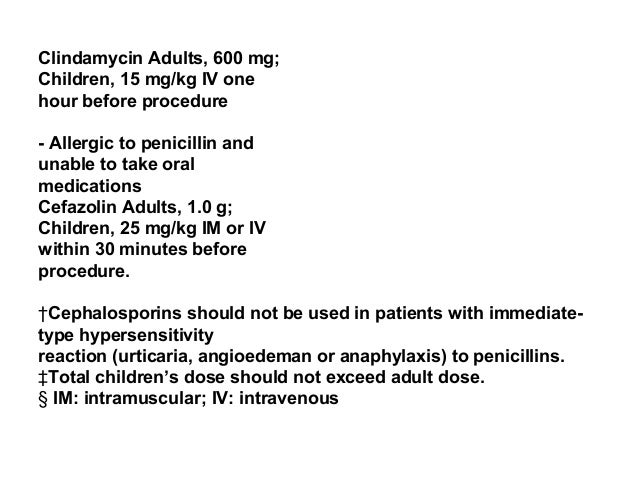 Clindamycin Adults, 600 mg; Children, 15 mg/kg IV one hour before procedure

- Allergic to penicillin and unable to take oral medications
Cefazolin Adults, 1.0 g; Children, 25 mg/kg IM or IV within 30 minutes before procedure.

†Cephalosporins should not be used in patients with immediate-type hypersensitivity reaction (urticaria, angioedeman or anaphylaxis) to penicillins.
‡Total children's dose should not exceed adult dose.
§ IM: intramuscular; IV: intravenous